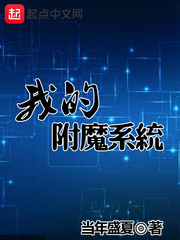 起 起点中文网

我的
附魔系統

当年盛夏◎著